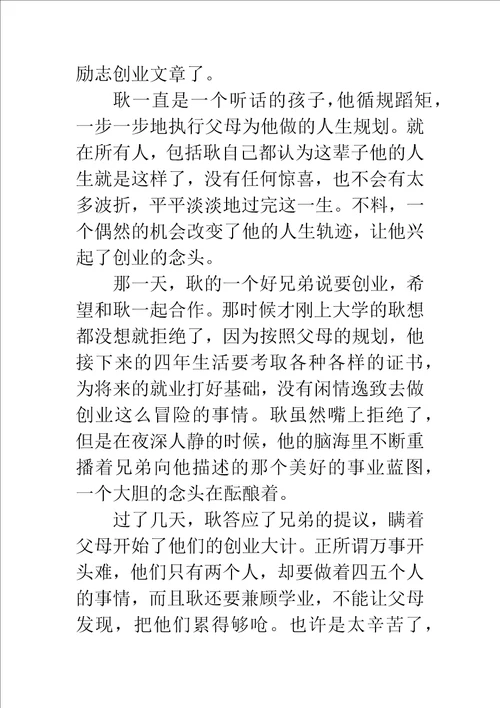 励志创业文章了。

耿一直是一个听话的孩子，他循规蹈矩，一步一步地执行父母为他做的人生规划。就在所有人，包括耿自己都认为这辈子他的人生就是这样了，没有任何惊喜，也不会有太多波折，平平淡淡地过完这一生。不料，一个偶然的机会改变了他的人生轨迹，让他兴起了创业的念头。

那一天，耿的一个好兄弟说要创业，希望和耿一起合作。那时候才刚上大学的耿想都没想就拒绝了，因为按照父母的规划，他接下来的四年生活要考取各种各样的证书，为将来的就业打好基础，没有闲情逸致去做创业这么冒险的事情。耿虽然嘴上拒绝了，但是在夜深人静的时候，他的脑海里不断重播着兄弟向他描述的那个美好的事业蓝图，一个大胆的念头在酝酿着。

过了几天，耿答应了兄弟的提议，瞒着父母开始了他们的创业大计。正所谓万事开头难，他们只有两个人，却要做着四五个人的事情，而且耿还要兼顾学业，不能让父母发现，把他们累得够呛。也许是太辛苦了，